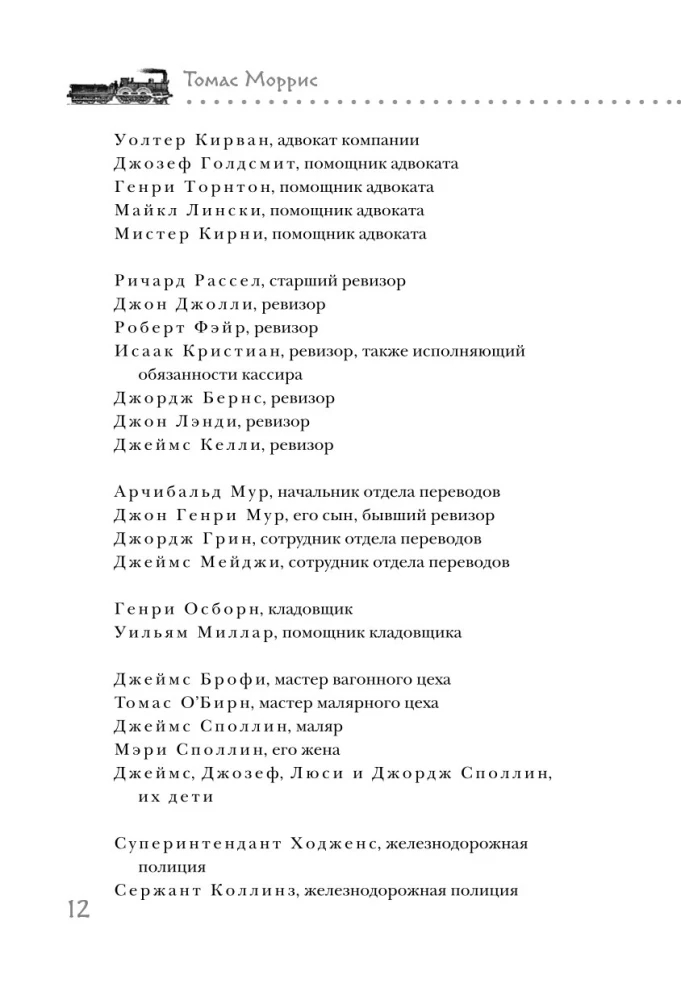 Томас Моррис

Уолтер Кирван, адвокат компании
Джозеф Голдсмит, помощник адвоката
Генри Торнтон, помощник адвоката
Майкл Лински, помощник адвоката
Мистер Кирни, помощник адвоката

Ричард Рассел, старший ревизор
Джон Джолли, ревизор
Роберт Фэйр, ревизор
Исаак Кристиан, ревизор, также исполняющий обязанности кассира
Джордж Бернс, ревизор
Джон Лэнди, ревизор
Джеймс Келли, ревизор

Арчибальд Мур, начальник отдела переводов
Джон Генри Мур, его сын, бывший ревизор
Джордж Грин, сотрудник отдела переводов
Джеймс Мейджи, сотрудник отдела переводов

Генри Осборн, кладовщик
Уильям Миллар, помощник кладовщика

Джеймс Брофи, мастер вагонного цеха
Томас О'Бирн, мастер малярного цеха
Джеймс Споллин, маляр
Мэри Споллин, его жена
Джеймс, Джозеф, Люси и Джордж Споллин, их дети

Суперинтендант Ходженс, железнодорожная полиция
Сержант Коллинз, железнодорожная полиция

12